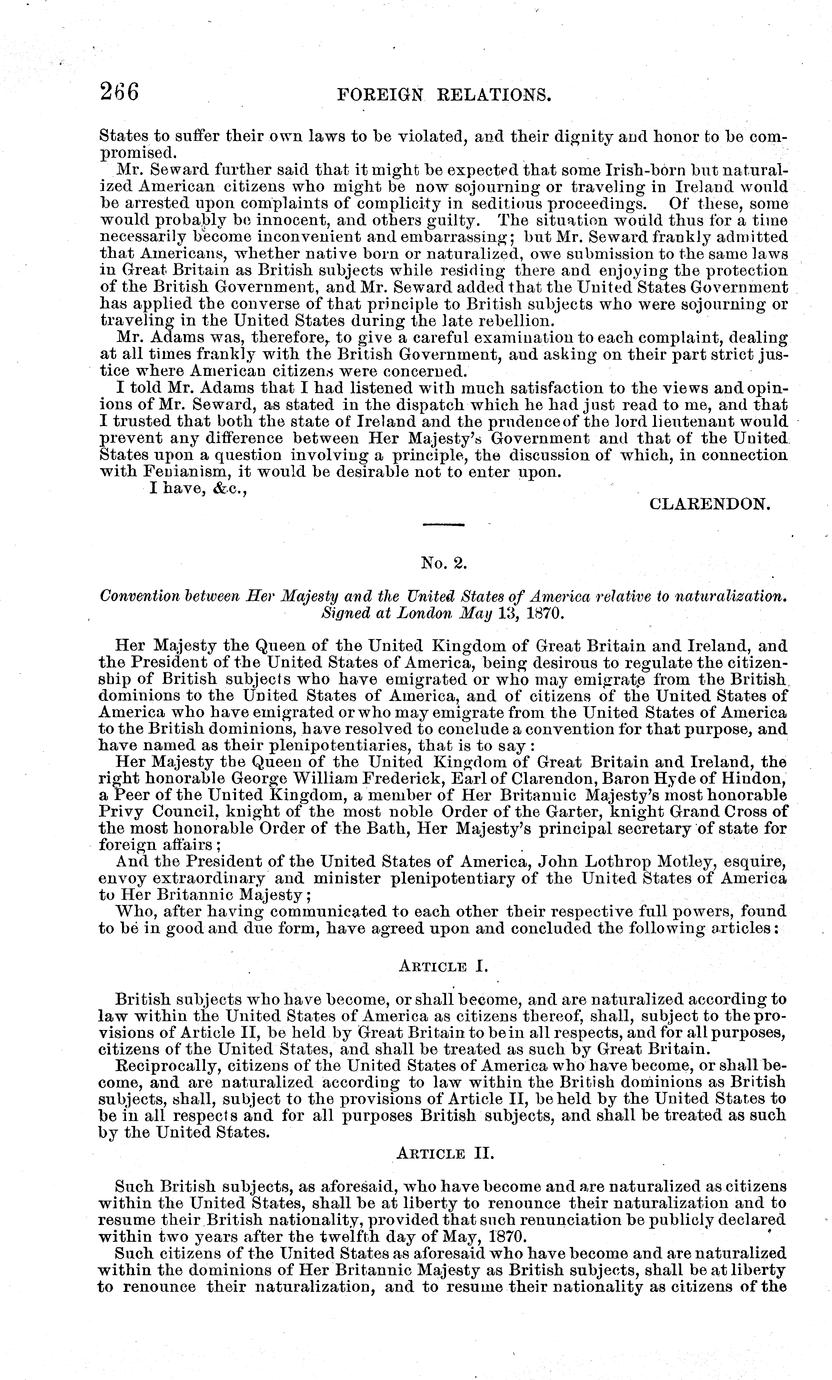 266 FOREIGN RELATIONS.

States to suffer their own laws to be violated, and their dignity and honor to be compromised.

Mr. Seward further said that it might be expected that some Irish-born but naturalized American citizens who might be now sojourning or traveling in Ireland would be arrested upon complaints of complicity in seditious proceedings. Of these, some would probably be innocent, and others guilty. The situation would thus for a time necessarily become inconvenient and embarrassing; but Mr. Seward frankly admitted that Americans, whether native born or naturalized, owe submission to the same laws in Great Britain as British subjects while residing there and enjoying the protection of the British Government, and Mr. Seward added that the United States Government has applied the converse of that principle to British subjects who were sojourning or traveling in the United States during the late rebellion.

Mr. Adams was, therefore, to give a careful examination to each complaint, dealing at all times frankly with the British Government, and asking on their part strict justice where American citizens were concerned.

I told Mr. Adams that I had listened with much satisfaction to the views and opinions of Mr. Seward, as stated in the dispatch which he had just read to me, and that I trusted that both the state of Ireland and the prudence of the lord lieutenant would prevent any difference between Her Majesty's Government and that of the United States upon a question involving a principle, the discussion of which, in connection with Fenianism, it would be desirable not to enter upon.

I have, &c.,

CLARENDON.

No. 2.

Convention between Her Majesty and the United States of America relative to naturalization. Signed at London May 13, 1870.

Her Majesty the Queen of the United Kingdom of Great Britain and Ireland, and the President of the United States of America, being desirous to regulate the citizenship of British subjects who have emigrated or who may emigrate from the British dominions to the United States of America, and of citizens of the United States of America who have emigrated or who may emigrate from the United States of America to the British dominions, have resolved to conclude a convention for that purpose, and have named as their plenipotentiaries, that is to say:

Her Majesty the Queen of the United Kingdom of Great Britain and Ireland, the right honorable George William Frederick, Earl of Clarendon, Baron Hyde of Hindon, a Peer of the United Kingdom, a member of Her Britannic Majesty's most honorable Privy Council, knight of the most noble Order of the Garter, knight Grand Cross of the most honorable Order of the Bath, Her Majesty's principal secretary of state for foreign affairs;

And the President of the United States of America, John Lothrop Motley, esquire, envoy extraordinary and minister plenipotentiary of the United States of America to Her Britannic Majesty;

Who, after having communicated to each other their respective full powers, found to be in good and due form, have agreed upon and concluded the following articles:

ARTICLE I.

British subjects who have become, or shall become, and are naturalized according to law within the United States of America as citizens thereof, shall, subject to the provisions of Article II, be held by Great Britain to be in all respects, and for all purposes, citizens of the United States, and shall be treated as such by Great Britain.

Reciprocally, citizens of the United States of America who have become, or shall become, and are naturalized according to law within the British dominions as British subjects, shall, subject to the provisions of Article II, be held by the United States to be in all respects and for all purposes British subjects, and shall be treated as such by the United States.

ARTICLE II.

Such British subjects, as aforesaid, who have become and are naturalized as citizens within the United States, shall be at liberty to renounce their naturalization and to resume their British nationality, provided that such renunciation be publicly declared within two years after the twelfth day of May, 1870.

Such citizens of the United States as aforesaid who have become and are naturalized within the dominions of Her Britannic Majesty as British subjects, shall be at liberty to renounce their naturalization, and to resume their nationality as citizens of the